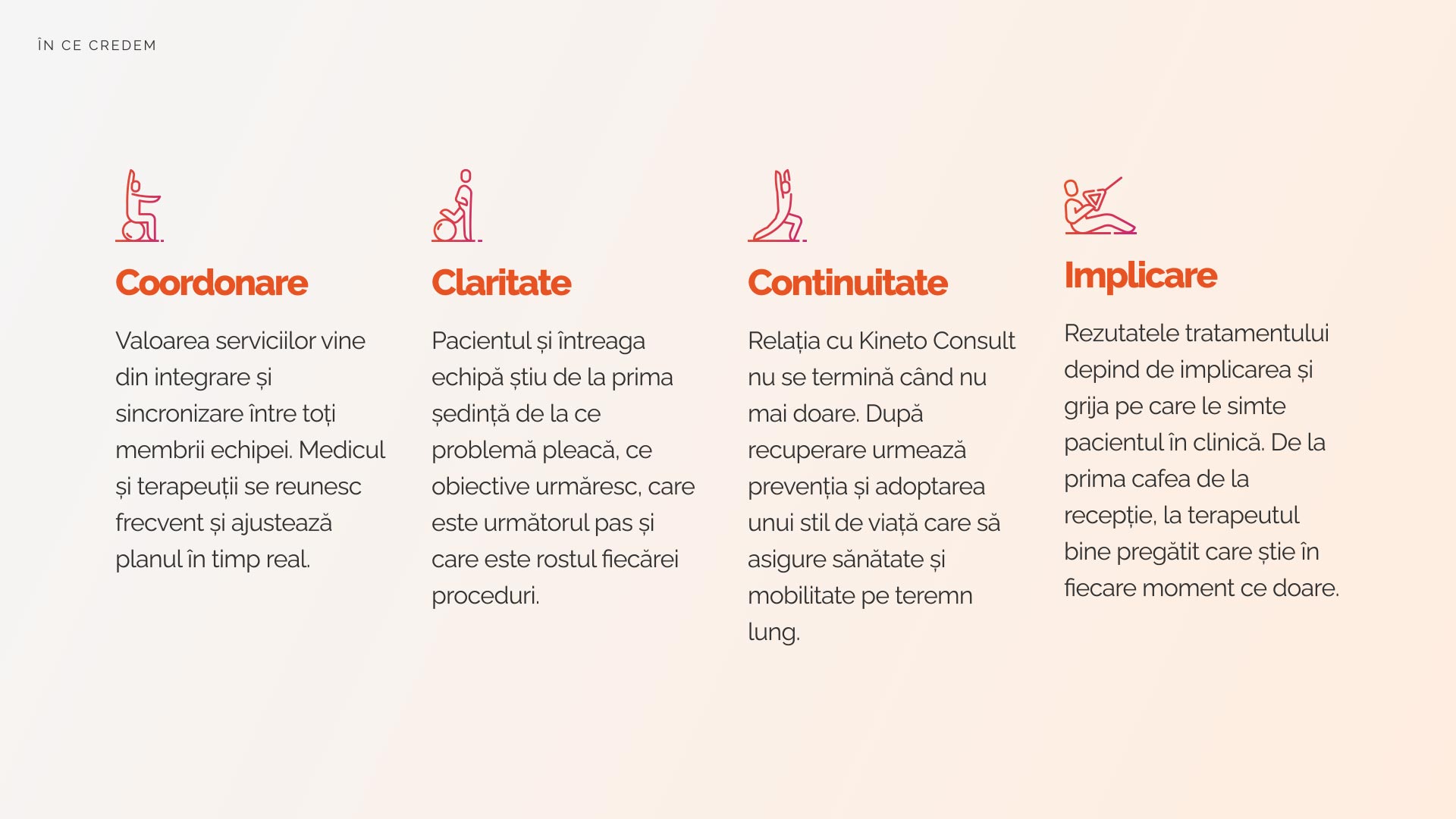 ÎN CE CREDEM

Coordonare

Valoarea serviciilor vine din integrare și sincronizare între toți membrii echipei. Medicul și terapeuții se reunesc frecvent și ajustează planul în timp real.

Claritate

Pacientul și întreaga echipă știu de la prima ședință de la ce problemă pleacă, ce obiective urmăresc, care este următorul pas și care este rostul fiecărei proceduri.

Continuitate

Relația cu Kineto Consult nu se termină când nu mai doare. După recuperare urmează prevenția și adoptarea unui stil de viață care să asigure sănătate și mobilitate pe teremn lung.

Implicare

Rezutatele tratamentului depind de implicarea și grija pe care le simte pacientul în clinică. De la prima cafea de la recepție, la terapeutul bine pregătit care știe în fiecare moment ce doare.